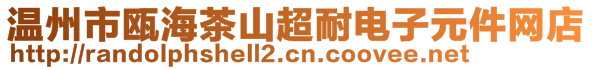 温州市瓯海茶山超耐电子元件网店
http://randolphshell2.cn.coovee.net